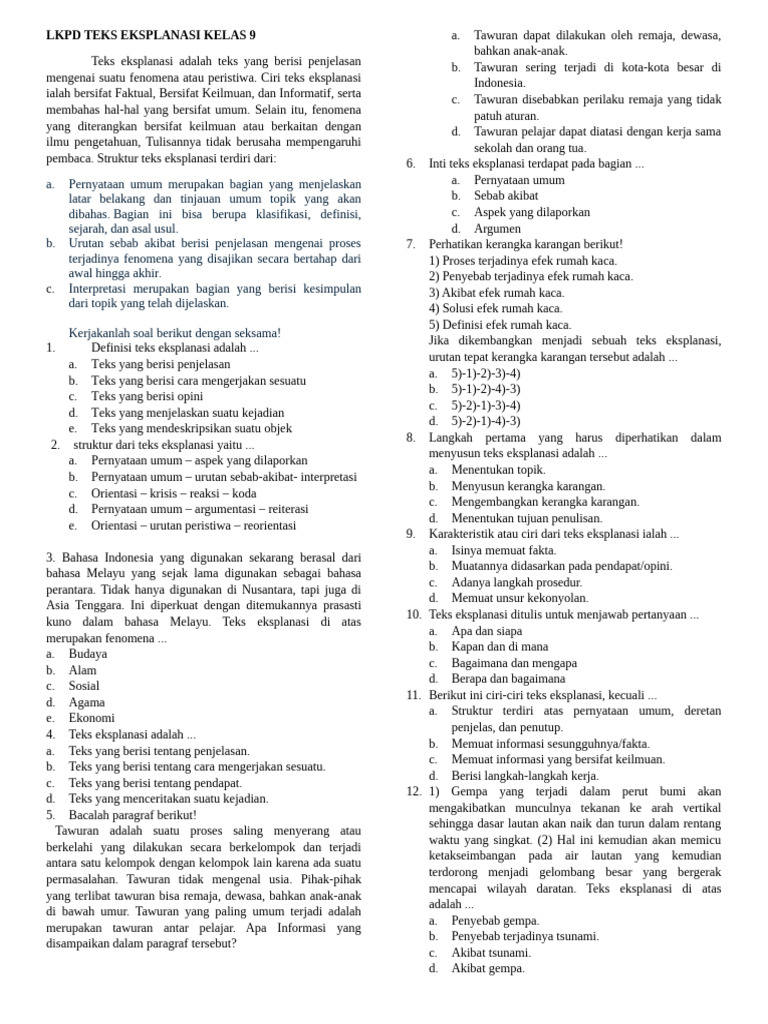 LKPD TEKS EKSPLANASI KELAS 9

Teks eksplanasi adalah teks yang berisi penjelasan mengenai suatu fenomena atau peristiwa. Ciri teks eksplanasi ialah bersifat Faktual, Bersifat Keilmuan, dan Informatif, serta membahas hal-hal yang bersifat umum. Selain itu, fenomena yang diterangkan bersifat keilmuan atau berkaitan dengan ilmu pengetahuan, Tulisannya tidak berusaha mempengaruhi pembaca. Struktur teks eksplanasi terdiri dari:

a. Pernyataan umum merupakan bagian yang menjelaskan latar belakang dan tinjauan umum topik yang akan dibahas. Bagian ini bisa berupa klasifikasi, definisi, sejarah, dan asal usul.
b. Urutan sebab akibat berisi penjelasan mengenai proses terjadinya fenomena yang disajikan secara bertahap dari awal hingga akhir.
c. Interpretasi merupakan bagian yang berisi kesimpulan dari topik yang telah dijelaskan.

Kerjakanlah soal berikut dengan seksama!
1. Definisi teks eksplanasi adalah ...
a. Teks yang berisi penjelasan
b. Teks yang berisi cara mengerjakan sesuatu
c. Teks yang berisi opini
d. Teks yang menjelaskan suatu kejadian
e. Teks yang mendeskripsikan suatu objek
2. struktur dari teks eksplanasi yaitu ...
a. Pernyataan umum – aspek yang dilaporkan
b. Pernyataan umum – urutan sebab-akibat- interpretasi
c. Orientasi – krisis – reaksi – koda
d. Pernyataan umum – argumentasi – reiterasi
e. Orientasi – urutan peristiwa – reorientasi

3. Bahasa Indonesia yang digunakan sekarang berasal dari bahasa Melayu yang sejak lama digunakan sebagai bahasa perantara. Tidak hanya digunakan di Nusantara, tapi juga di Asia Tenggara. Ini diperkuat dengan ditemukannya prasasti kuno dalam bahasa Melayu. Teks eksplanasi di atas merupakan fenomena ...
a. Budaya
b. Alam
c. Sosial
d. Agama
e. Ekonomi
4. Teks eksplanasi adalah ...
a. Teks yang berisi tentang penjelasan.
b. Teks yang berisi tentang cara mengerjakan sesuatu.
c. Teks yang berisi tentang pendapat.
d. Teks yang menceritakan suatu kejadian.
5. Bacalah paragraf berikut!
Tawuran adalah suatu proses saling menyerang atau berkelahi yang dilakukan secara berkelompok dan terjadi antara satu kelompok dengan kelompok lain karena ada suatu permasalahan. Tawuran tidak mengenal usia. Pihak-pihak yang terlibat tawuran bisa remaja, dewasa, bahkan anak-anak di bawah umur. Tawuran yang paling umum terjadi adalah merupakan tawuran antar pelajar. Apa Informasi yang disampaikan dalam paragraf tersebut?
a. Tawuran dapat dilakukan oleh remaja, dewasa, bahkan anak-anak.
b. Tawuran sering terjadi di kota-kota besar di Indonesia.
c. Tawuran disebabkan perilaku remaja yang tidak patuh aturan.
d. Tawuran pelajar dapat diatasi dengan kerja sama sekolah dan orang tua.
6. Inti teks eksplanasi terdapat pada bagian ...
a. Pernyataan umum
b. Sebab akibat
c. Aspek yang dilaporkan
d. Argumen
7. Perhatikan kerangka karangan berikut!
1) Proses terjadinya efek rumah kaca.
2) Penyebab terjadinya efek rumah kaca.
3) Akibat efek rumah kaca.
4) Solusi efek rumah kaca.
5) Definisi efek rumah kaca.
Jika dikembangkan menjadi sebuah teks eksplanasi, urutan tepat kerangka karangan tersebut adalah ...
a. 5)-1)-2)-3)-4)
b. 5)-1)-2)-4)-3)
c. 5)-2)-1)-3)-4)
d. 5)-2)-1)-4)-3)
8. Langkah pertama yang harus diperhatikan dalam menyusun teks eksplanasi adalah ...
a. Menentukan topik.
b. Menyusun kerangka karangan.
c. Mengembangkan kerangka karangan.
d. Menentukan tujuan penulisan.
9. Karakteristik atau ciri dari teks eksplanasi ialah ...
a. Isinya memuat fakta.
b. Muatannya didasarkan pada pendapat/opini.
c. Adanya langkah prosedur.
d. Memuat unsur kekonyolan.
10. Teks eksplanasi ditulis untuk menjawab pertanyaan ...
a. Apa dan siapa
b. Kapan dan di mana
c. Bagaimana dan mengapa
d. Berapa dan bagaimana
11. Berikut ini ciri-ciri teks eksplanasi, kecuali ...
a. Struktur terdiri atas pernyataan umum, deretan penjelas, dan penutup.
b. Memuat informasi sesungguhnya/fakta.
c. Memuat informasi yang bersifat keilmuan.
d. Berisi langkah-langkah kerja.
12. 1) Gempa yang terjadi dalam perut bumi akan mengakibatkan munculnya tekanan ke arah vertikal sehingga dasar lautan akan naik dan turun dalam rentang waktu yang singkat. (2) Hal ini kemudian akan memicu ketakseimbangan pada air lautan yang kemudian terdorong menjadi gelombang besar yang bergerak mencapai wilayah daratan. Teks eksplanasi di atas adalah ...
a. Penyebab gempa.
b. Penyebab terjadinya tsunami.
c. Akibat tsunami.
d. Akibat gempa.